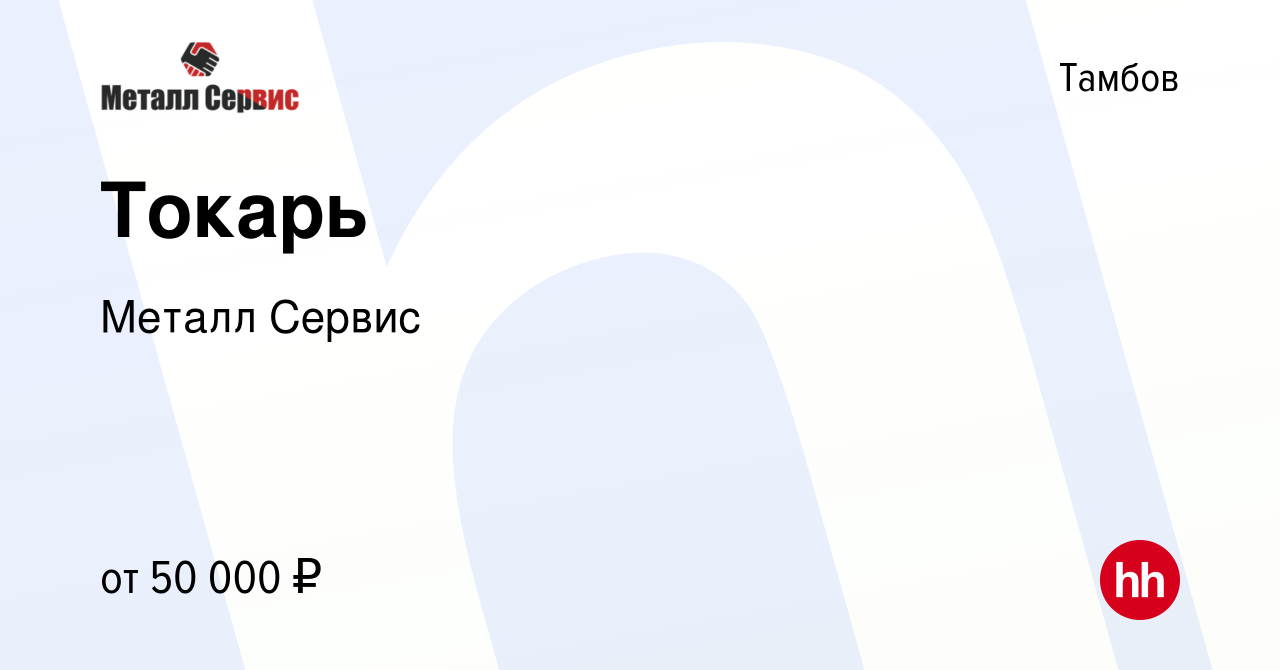 Металл Сервис

Тамбов

Токарь

Металл Сервис

от 50 000 ₽

hh